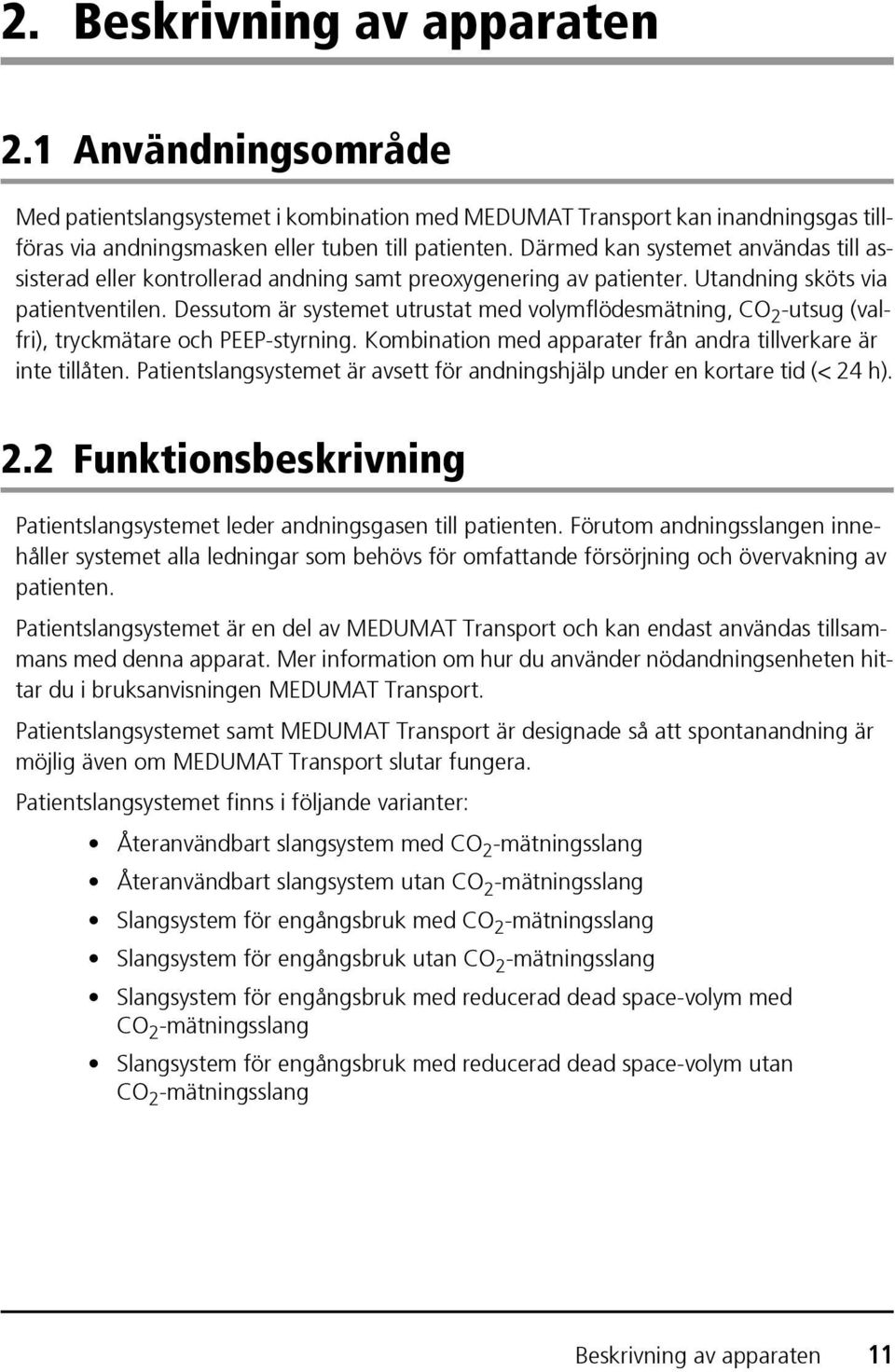 2. Beskrivning av apparaten

2.1 Användningsområde

Med patientslangsystemet i kombination med MEDUMAT Transport kan inandningsgas tillföras via andningsmasken eller tuben till patienten. Därmed kan systemet användas till assisterad eller kontrollerad andning samt preoxygenering av patienter. Utandning sköts via patientventilen. Dessutom är systemet utrustat med volymflödesmätning, $CO_2$-utsug (valfri), tryckmätare och PEEP-styrning. Kombination med apparater från andra tillverkare är inte tillåten. Patientslangsystemet är avsett för andningshjälp under en kortare tid (< 24 h).

2.2 Funktionsbeskrivning

Patientslangsystemet leder andningsgasen till patienten. Förutom andningsslangen innehåller systemet alla ledningar som behövs för omfattande försörjning och övervakning av patienten.

Patientslangsystemet är en del av MEDUMAT Transport och kan endast användas tillsammans med denna apparat. Mer information om hur du använder nödandningsenheten hittar du i bruksanvisningen MEDUMAT Transport.

Patientslangsystemet samt MEDUMAT Transport är designade så att spontanandning är möjlig även om MEDUMAT Transport slutar fungera.

Patientslangsystemet finns i följande varianter:

• Återanvändbart slangsystem med $CO_2$-mätningsslang
• Återanvändbart slangsystem utan $CO_2$-mätningsslang
• Slangsystem för engångsbruk med $CO_2$-mätningsslang
• Slangsystem för engångsbruk utan $CO_2$-mätningsslang
• Slangsystem för engångsbruk med reducerad dead space-volym med $CO_2$-mätningsslang
• Slangsystem för engångsbruk med reducerad dead space-volym utan $CO_2$-mätningsslang

Beskrivning av apparaten 11